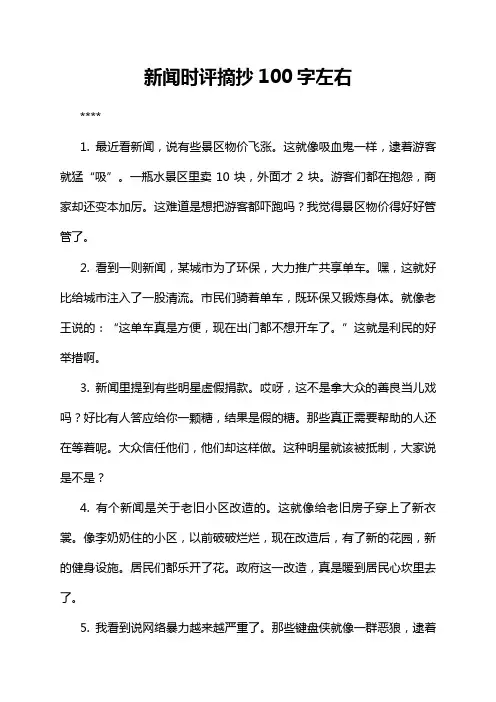 新闻时评摘抄 100 字左右

****

1. 最近看新闻，说有些景区物价飞涨。这就像吸血鬼一样，逮着游客就猛“吸”。一瓶水景区里卖 10 块，外面才 2 块。游客们都在抱怨，商家却还变本加厉。这难道是想把游客都吓跑吗？我觉得景区物价得好好管管了。

2. 看到一则新闻，某城市为了环保，大力推广共享单车。嘿，这就好比给城市注入了一股清流。市民们骑着单车，既环保又锻炼身体。就像老王说的：“这单车真是方便，现在出门都不想开车了。”这就是利民的好举措啊。

3. 新闻里提到有些明星虚假捐款。哎呀，这不是拿大众的善良当儿戏吗？好比有人答应给你一颗糖，结果是假的糖。那些真正需要帮助的人还在等着呢。大众信任他们，他们却这样做。这种明星就该被抵制，大家说是不是？

4. 有个新闻是关于老旧小区改造的。这就像给老旧房子穿上了新衣裳。像李奶奶住的小区，以前破破烂烂，现在改造后，有了新的花园，新的健身设施。居民们都乐开了花。政府这一改造，真是暖到居民心坎里去了。

5. 我看到说网络暴力越来越严重了。那些键盘侠就像一群恶狼，逮着